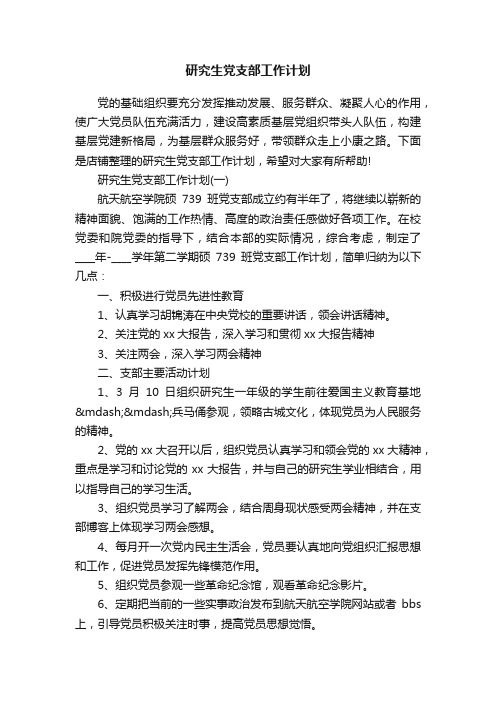 研究生党支部工作计划

党的基础组织要充分发挥推动发展、服务群众、凝聚人心的作用，使广大党员队伍充满活力，建设高素质基层党组织带头人队伍，构建基层党建新格局，为基层群众服务好，带领群众走上小康之路。下面是店铺整理的研究生党支部工作计划，希望对大家有所帮助!

研究生党支部工作计划(一)

航天航空学院硕 739 班党支部成立约有半年了，将继续以崭新的精神面貌、饱满的工作热情、高度的政治责任感做好各项工作。在校党委和院党委的指导下，结合本部的实际情况，综合考虑，制定了____年-____学年第二学期硕 739 班党支部工作计划，简单归纳为以下几点：

一、积极进行党员先进性教育

1、认真学习胡锦涛在中央党校的重要讲话，领会讲话精神。

2、关注党的 xx 大报告，深入学习和贯彻 xx 大报告精神

3、关注两会，深入学习两会精神

二、支部主要活动计划

1、3 月 10 日组织研究生一年级的学生前往爱国主义教育基地&mdash;&mdash;兵马俑参观，领略古城文化，体现党员为人民服务的精神。

2、党的 xx 大召开以后，组织党员认真学习和领会党的 xx 大精神，重点是学习和讨论党的 xx 大报告，并与自己的研究生学业相结合，用以指导自己的学习生活。

3、组织党员学习了解两会，结合周身现状感受两会精神，并在支部博客上体现学习两会感想。

4、每月开一次党内民主生活会，党员要认真地向党组织汇报思想和工作，促进党员发挥先锋模范作用。

5、组织党员参观一些革命纪念馆，观看革命纪念影片。

6、定期把当前的一些实事政治发布到航天航空学院网站或者 bbs 上，引导党员积极关注时事，提高党员思想觉悟。